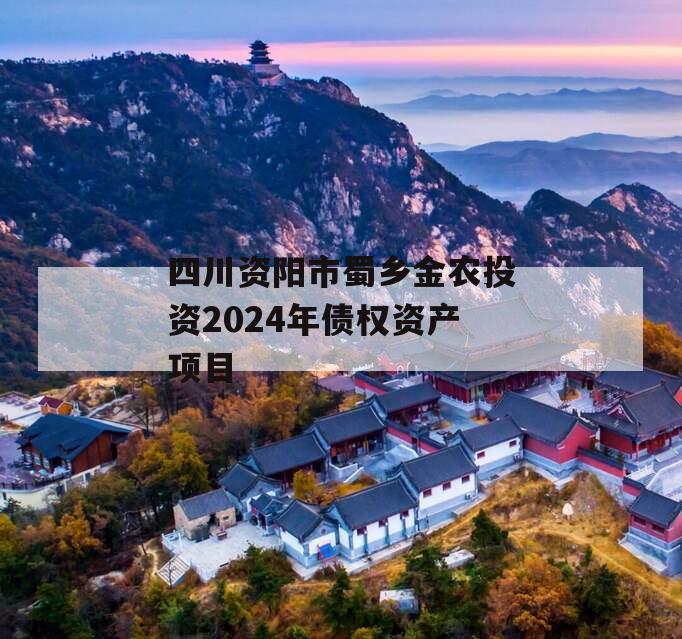 四川资阳市蜀乡金农投资2024年债权资产项目